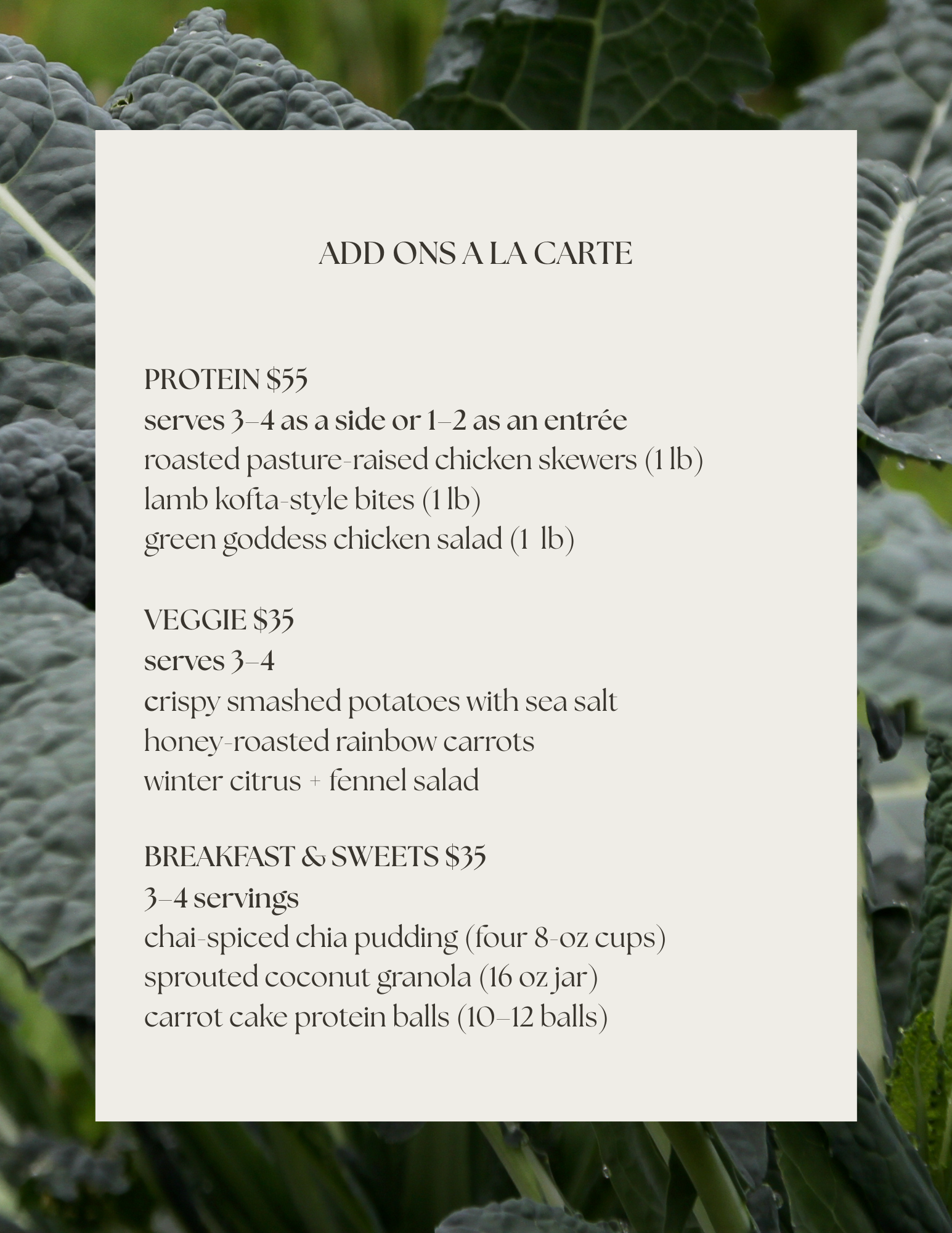 ADD ONS A LA CARTE

PROTEIN $55
serves 3–4 as a side or 1–2 as an entrée
roasted pasture-raised chicken skewers (1 lb)
lamb kofta-style bites (1 lb)
green goddess chicken salad (1 lb)

VEGGIE $35
serves 3–4
crispy smashed potatoes with sea salt
honey-roasted rainbow carrots
winter citrus + fennel salad

BREAKFAST & SWEETS $35
3–4 servings
chai-spiced chia pudding (four 8-oz cups)
sprouted coconut granola (16 oz jar)
carrot cake protein balls (10–12 balls)